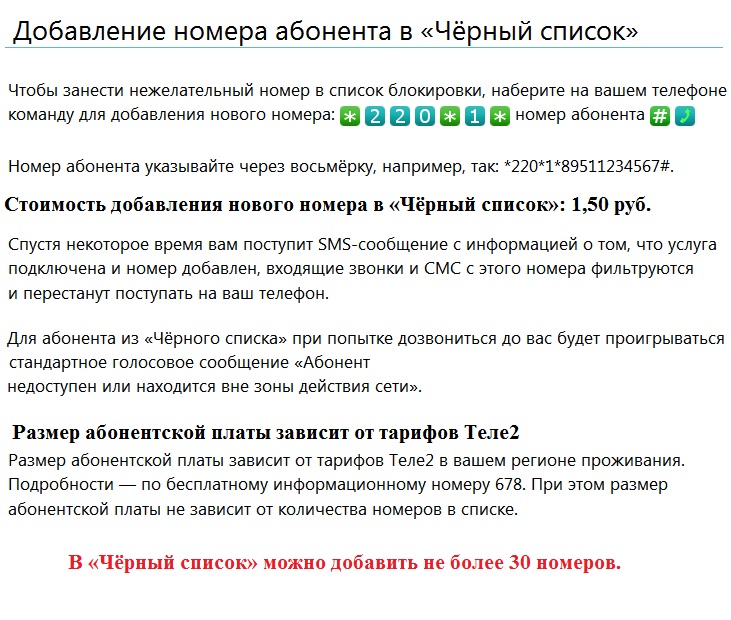 Добавление номера абонента в «Чёрный список»

Чтобы занести нежелательный номер в список блокировки, наберите на вашем телефоне команду для добавления нового номера: * 2 2 0 * 1 * номер абонента #

Номер абонента указывайте через восьмёрку, например, так: *220*1*89511234567#.

Стоимость добавления нового номера в «Чёрный список»: 1,50 руб.

Спустя некоторое время вам поступит SMS-сообщение с информацией о том, что услуга подключена и номер добавлен, входящие звонки и СМС с этого номера фильтруются и перестанут поступать на ваш телефон.

Для абонента из «Чёрного списка» при попытке дозвониться до вас будет проигрываться стандартное голосовое сообщение «Абонент недоступен или находится вне зоны действия сети».

Размер абонентской платы зависит от тарифов Теле2

Размер абонентской платы зависит от тарифов Теле2 в вашем регионе проживания. Подробности — по бесплатному информационному номеру 678. При этом размер абонентской платы не зависит от количества номеров в списке.

В «Чёрный список» можно добавить не более 30 номеров.